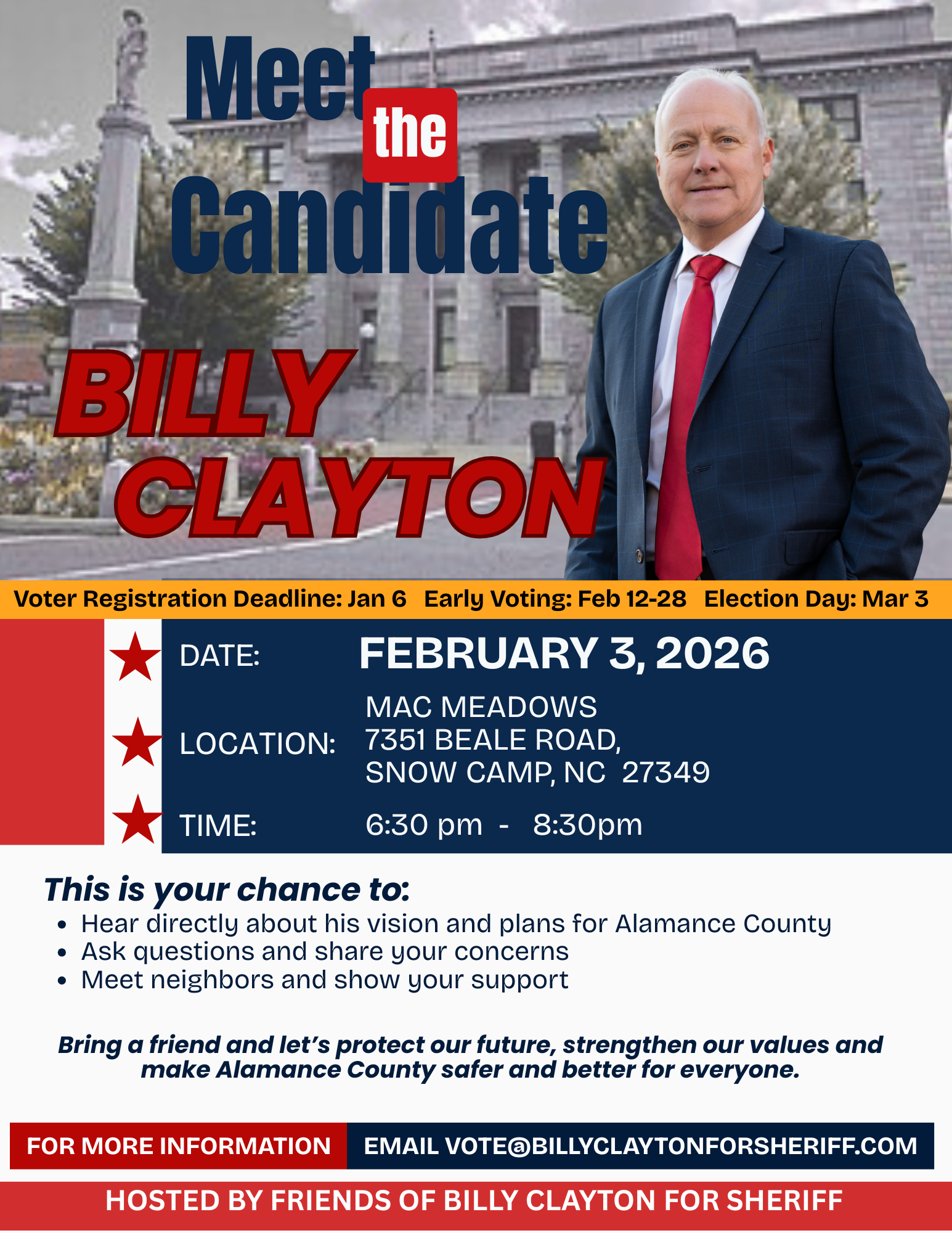 Meet the Candidate

BILLY CLAYTON

Voter Registration Deadline: Jan 6   Early Voting: Feb 12-28   Election Day: Mar 3

DATE: FEBRUARY 3, 2026

LOCATION: MAC MEADOWS
7351 BEALE ROAD,
SNOW CAMP, NC 27349

TIME: 6:30 pm - 8:30pm

This is your chance to:
• Hear directly about his vision and plans for Alamance County
• Ask questions and share your concerns
• Meet neighbors and show your support

Bring a friend and let's protect our future, strengthen our values and make Alamance County safer and better for everyone.

FOR MORE INFORMATION   EMAIL VOTE@BILLYCLAYTONFORSHERIFF.COM

HOSTED BY FRIENDS OF BILLY CLAYTON FOR SHERIFF